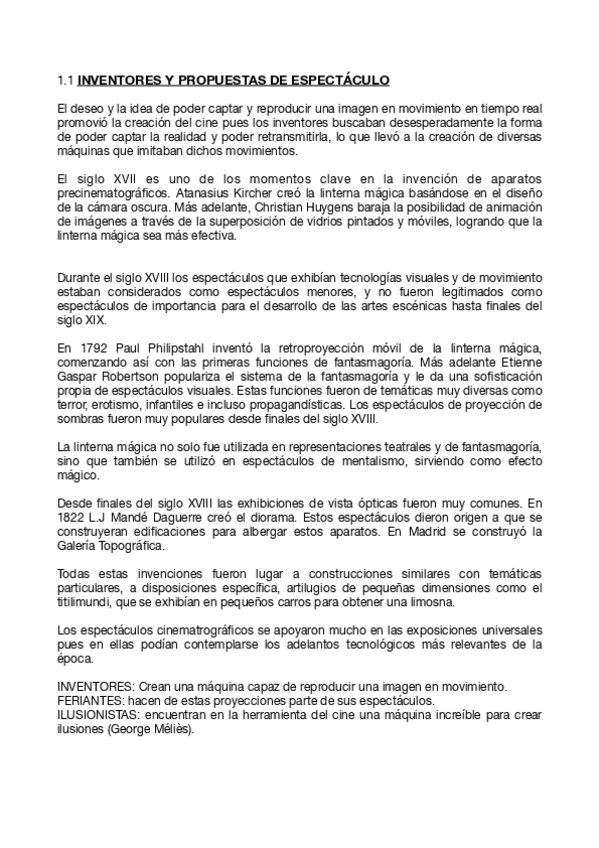 1.1 INVENTORES Y PROPUESTAS DE ESPECTÁCULO

El deseo y la idea de poder captar y reproducir una imagen en movimiento en tiempo real promovió la creación del cine pues los inventores buscaban desesperadamente la forma de poder captar la realidad y poder retransmitirla, lo que llevó a la creación de diversas máquinas que imitaban dichos movimientos.

El siglo XVII es uno de los momentos clave en la invención de aparatos precinematográficos. Atanasius Kircher creó la linterna mágica basándose en el diseño de la cámara oscura. Más adelante, Christian Huygens baraja la posibilidad de animación de imágenes a través de la superposición de vidrios pintados y móviles, logrando que la linterna mágica sea más efectiva.

Durante el siglo XVIII los espectáculos que exhibían tecnologías visuales y de movimiento estaban considerados como espectáculos menores, y no fueron legitimados como espectáculos de importancia para el desarrollo de las artes escénicas hasta finales del siglo XIX.

En 1792 Paul Philipstahl inventó la retroproyección móvil de la linterna mágica, comenzando así con las primeras funciones de fantasmagoría. Más adelante Etienne Gaspar Robertson populariza el sistema de la fantasmagoría y le da una sofisticación propia de espectáculos visuales. Estas funciones fueron de temáticas muy diversas como terror, erotismo, infantiles e incluso propagandísticas. Los espectáculos de proyección de sombras fueron muy populares desde finales del siglo XVIII.

La linterna mágica no solo fue utilizada en representaciones teatrales y de fantasmagoría, sino que también se utilizó en espectáculos de mentalismo, sirviendo como efecto mágico.

Desde finales del siglo XVIII las exhibiciones de vista ópticas fueron muy comunes. En 1822 L.J Mandé Daguerre creó el diorama. Estos espectáculos dieron origen a que se construyeran edificaciones para albergar estos aparatos. En Madrid se construyó la Galería Topográfica.

Todas estas invenciones fueron lugar a construcciones similares con temáticas particulares, a disposiciones específica, artilugios de pequeñas dimensiones como el titilimundi, que se exhibían en pequeños carros para obtener una limosna.

Los espectáculos cinematrográficos se apoyaron mucho en las exposiciones universales pues en ellas podían contemplarse los adelantos tecnológicos más relevantes de la época.

INVENTORES: Crean una máquina capaz de reproducir una imagen en movimiento.
FERIANTES: hacen de estas proyecciones parte de sus espectáculos.
ILUSIONISTAS: encuentran en la herramienta del cine una máquina increíble para crear ilusiones (George Méliès).